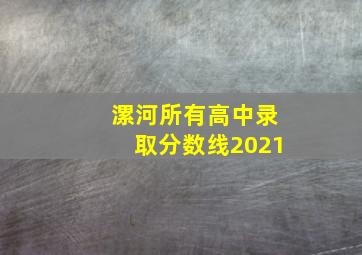 漯河所有高中录取分数线2021